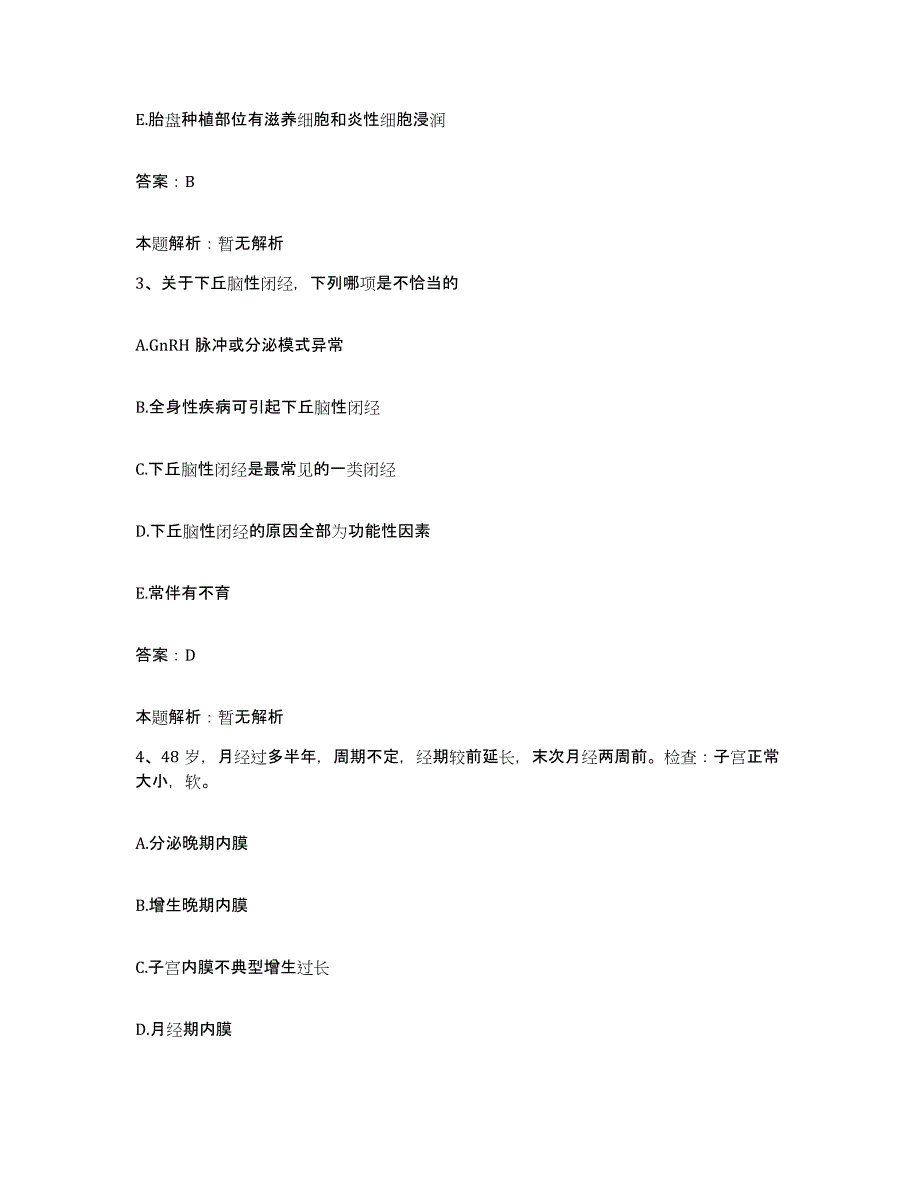 E.胎盘种植部位有滋养细胞和炎性细胞浸润

答案：B

本题解析：暂无解析

3、关于下丘脑性闭经，下列哪项是不恰当的

A.GnRH 脉冲或分泌模式异常

B.全身性疾病可引起下丘脑性闭经

C.下丘脑性闭经是最常见的一类闭经

D.下丘脑性闭经的原因全部为功能性因素

E.常伴有不育

答案：D

本题解析：暂无解析

4、48 岁，月经过多半年，周期不定，经期较前延长，末次月经两周前。检查：子宫正常大小，软。

A.分泌晚期内膜

B.增生晚期内膜

C.子宫内膜不典型增生过长

D.月经期内膜